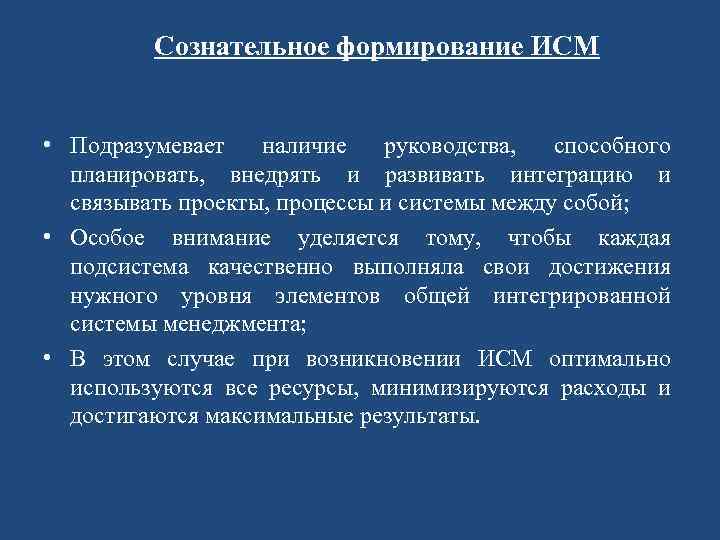 Сознательное формирование ИСМ

• Подразумевает наличие руководства, способного планировать, внедрять и развивать интеграцию и связывать проекты, процессы и системы между собой;

• Особое внимание уделяется тому, чтобы каждая подсистема качественно выполняла свои достижения нужного уровня элементов общей интегрированной системы менеджмента;

• В этом случае при возникновении ИСМ оптимально используются все ресурсы, минимизируются расходы и достигаются максимальные результаты.